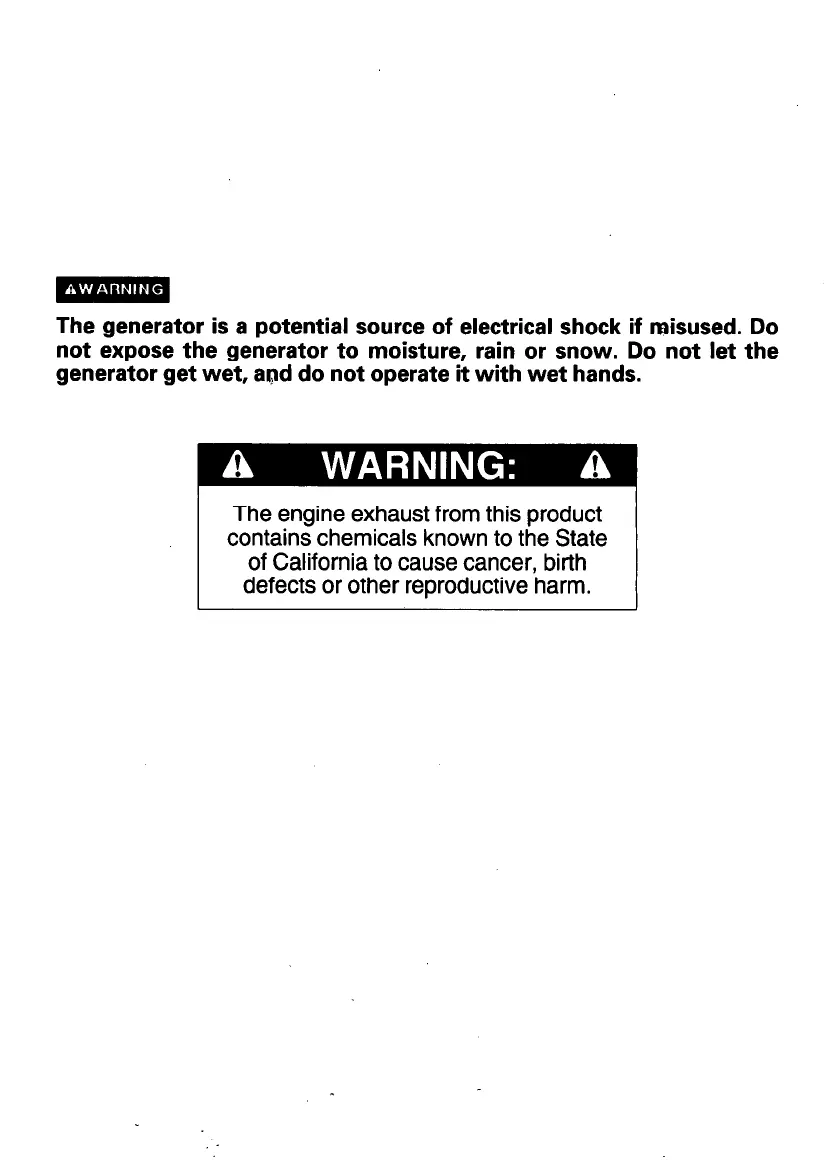 WARNING

The generator is a potential source of electrical shock if misused. Do not expose the generator to moisture, rain or snow. Do not let the generator get wet, and do not operate it with wet hands.

WARNING:

The engine exhaust from this product contains chemicals known to the State of California to cause cancer, birth defects or other reproductive harm.